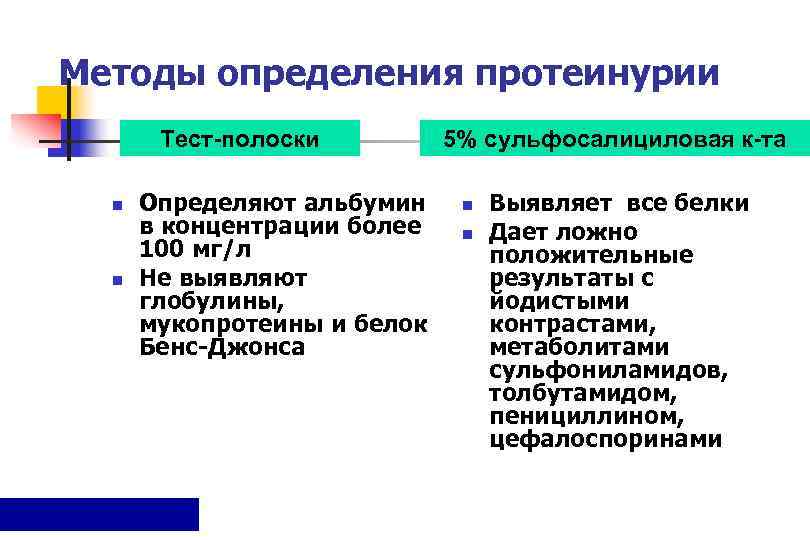 Методы определения протеинурии

Тест-полоски

- Определяют альбумин в концентрации более 100 мг/л
- Не выявляют глобулины, мукопротеины и белок Бенс-Джонса

5% сульфосалициловая к-та

- Выявляет все белки
- Дает ложно положительные результаты с йодистыми контрастами, метаболитами сульфониламидов, толбутамидом, пенициллином, цефалоспоринами